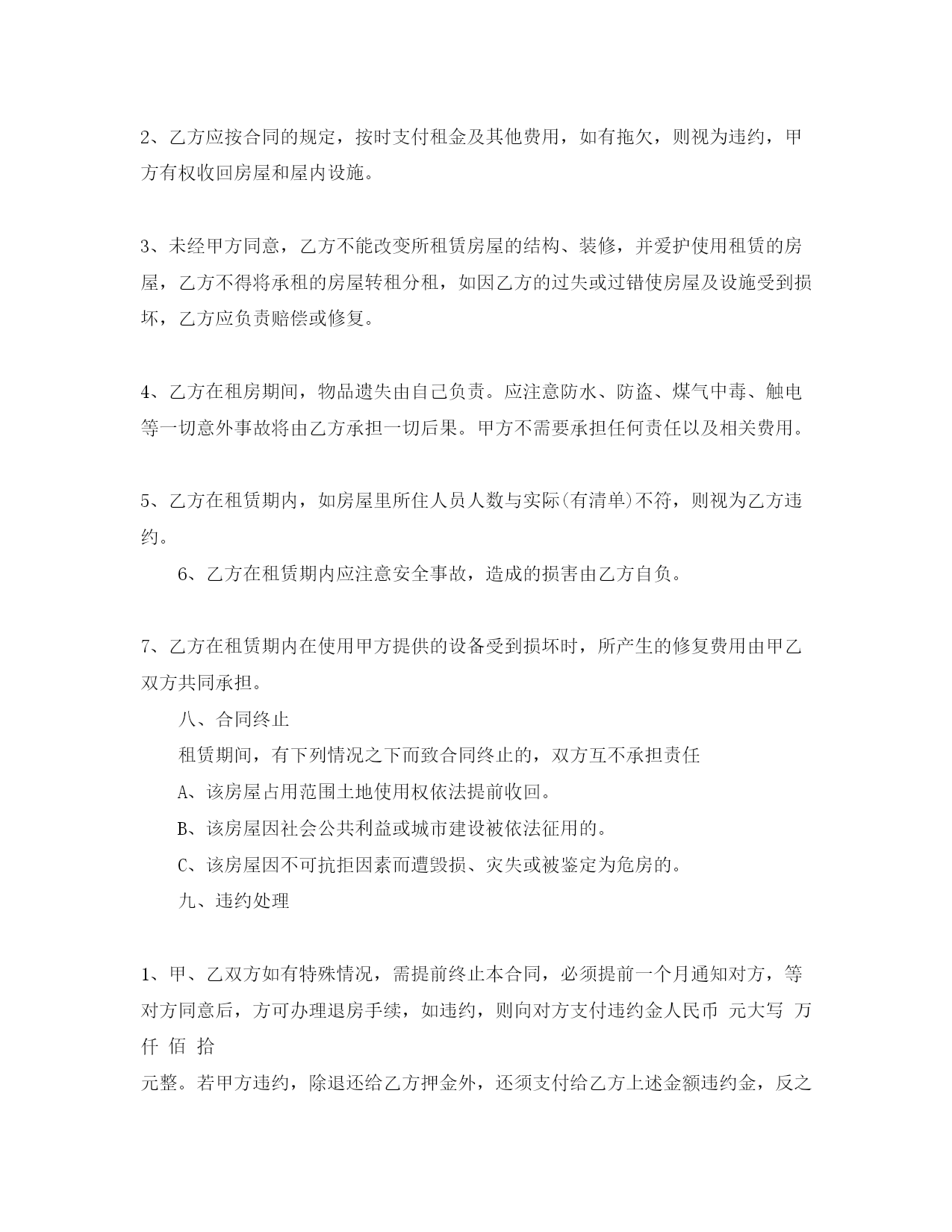 2、乙方应按合同的规定，按时支付租金及其他费用，如有拖欠，则视为违约，甲方有权收回房屋和屋内设施。

3、未经甲方同意，乙方不能改变所租赁房屋的结构、装修，并爱护使用租赁的房屋，乙方不得将承租的房屋转租分租，如因乙方的过失或过错使房屋及设施受到损坏，乙方应负责赔偿或修复。

4、乙方在租房期间，物品遗失由自己负责。应注意防水、防盗、煤气中毒、触电等一切意外事故将由乙方承担一切后果。甲方不需要承担任何责任以及相关费用。

5、乙方在租赁期内，如房屋里所住人员人数与实际(有清单)不符，则视为乙方违约。

6、乙方在租赁期内应注意安全事故，造成的损害由乙方自负。

7、乙方在租赁期内在使用甲方提供的设备受到损坏时，所产生的修复费用由甲乙双方共同承担。

八、合同终止

租赁期间，有下列情况之下而致合同终止的，双方互不承担责任

A、该房屋占用范围土地使用权依法提前收回。

B、该房屋因社会公共利益或城市建设被依法征用的。

C、该房屋因不可抗拒因素而遭毁损、灾失或被鉴定为危房的。

九、违约处理

1、甲、乙双方如有特殊情况，需提前终止本合同，必须提前一个月通知对方，等对方同意后，方可办理退房手续，如违约，则向对方支付违约金人民币 元大写 万 仟 佰 拾

元整。若甲方违约，除退还给乙方押金外，还须支付给乙方上述金额违约金，反之